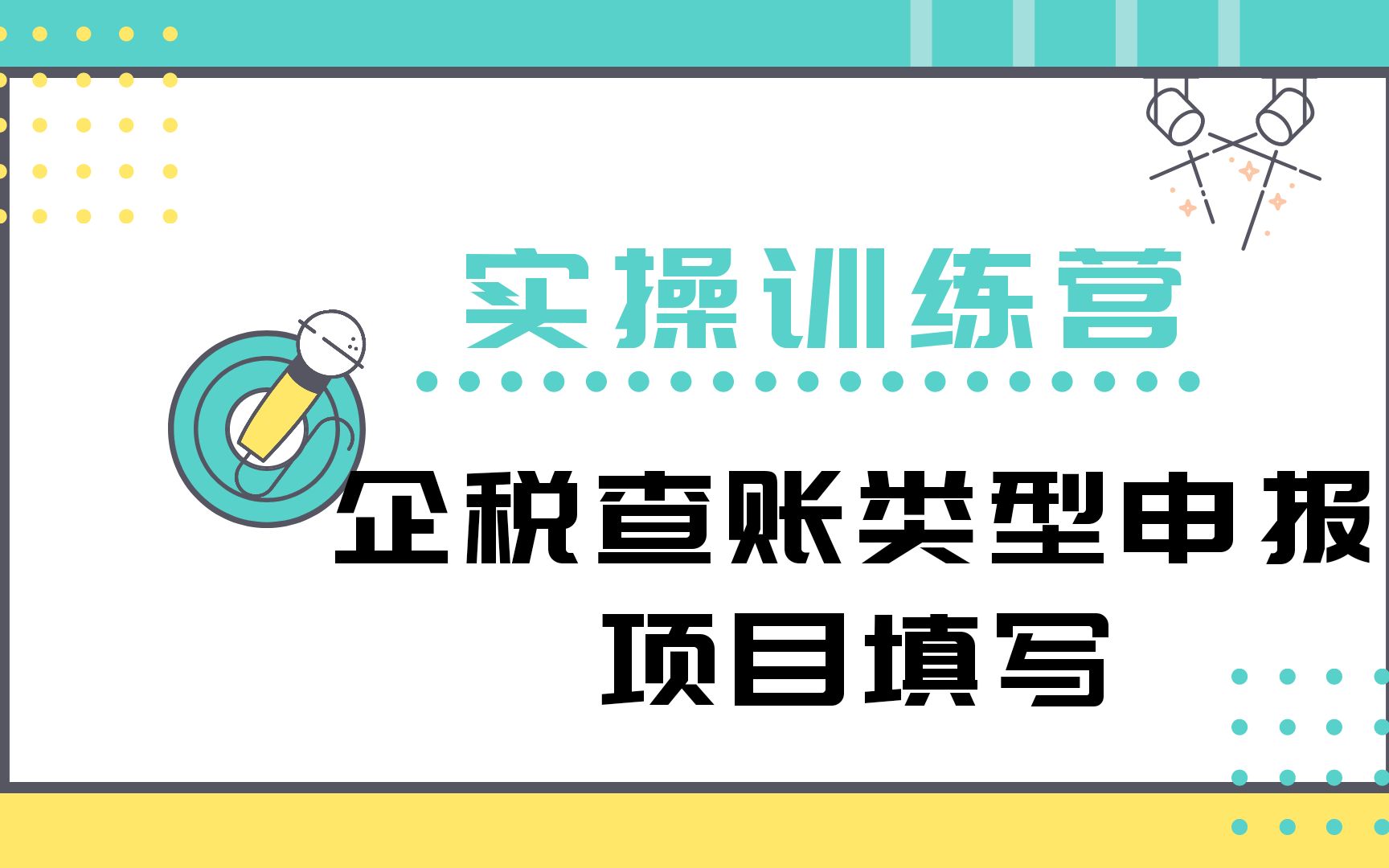 实操训练营

企税查账类型申报项目填写